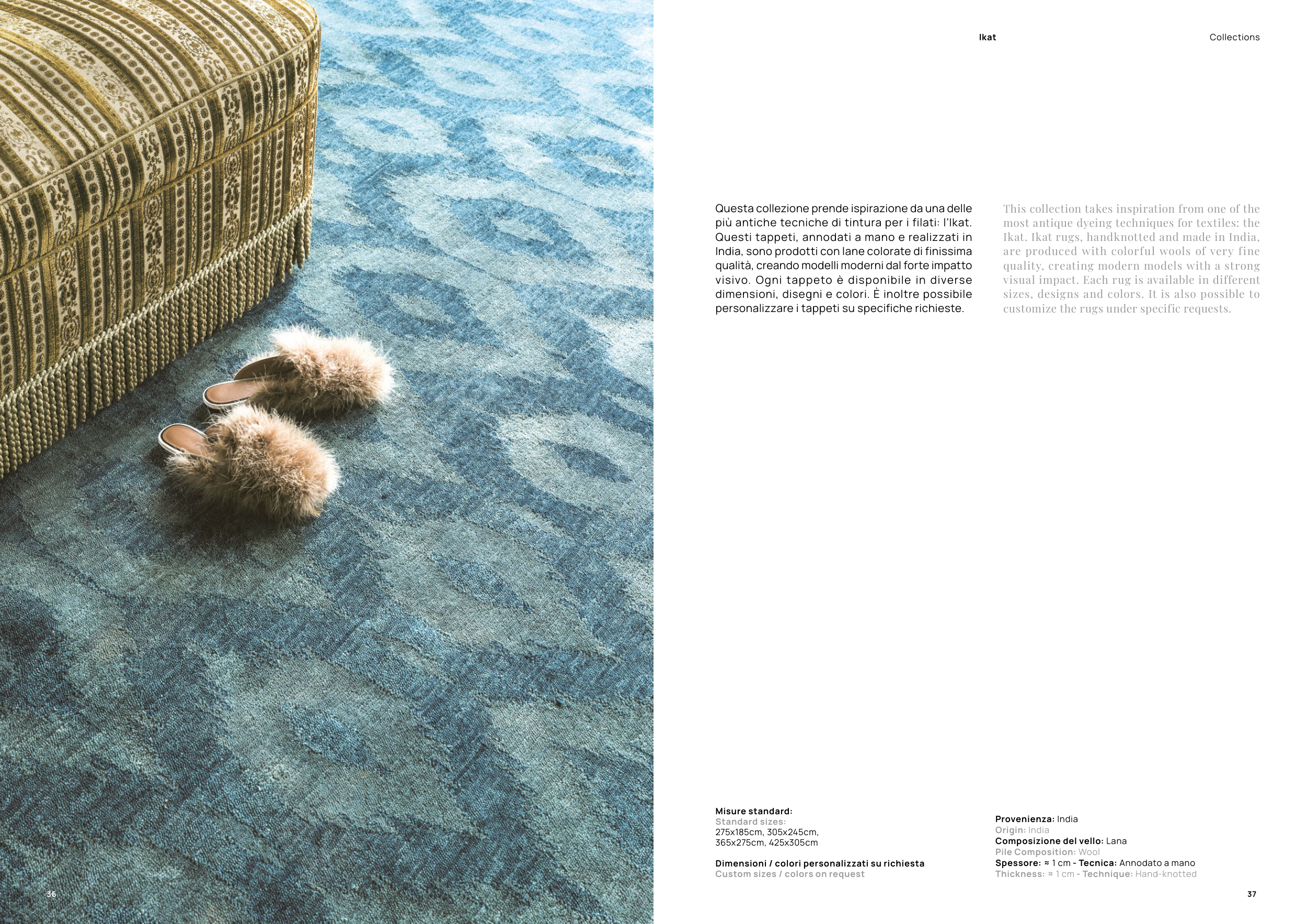 Ikat

Collections

Questa collezione prende ispirazione da una delle più antiche tecniche di tintura per i filati: l'Ikat. Questi tappeti, annodati a mano e realizzati in India, sono prodotti con lane colorate di finissima qualità, creando modelli moderni dal forte impatto visivo. Ogni tappeto è disponibile in diverse dimensioni, disegni e colori. È inoltre possibile personalizzare i tappeti su specifiche richieste.

This collection takes inspiration from one of the most antique dyeing techniques for textiles: the Ikat. Ikat rugs, handknotted and made in India, are produced with colorful wools of very fine quality, creating modern models with a strong visual impact. Each rug is available in different sizes, designs and colors. It is also possible to customize the rugs under specific requests.

Misure standard:
Standard sizes:
275x185cm, 305x245cm,
365x275cm, 425x305cm

Dimensioni / colori personalizzati su richiesta
Custom sizes / colors on request

Provenienza: India
Origin: India
Composizione del vello: Lana
Pile Composition: Wool
Spessore: ≈ 1 cm - Tecnica: Annodato a mano
Thickness: ≈ 1 cm - Technique: Hand-knotted

36

37